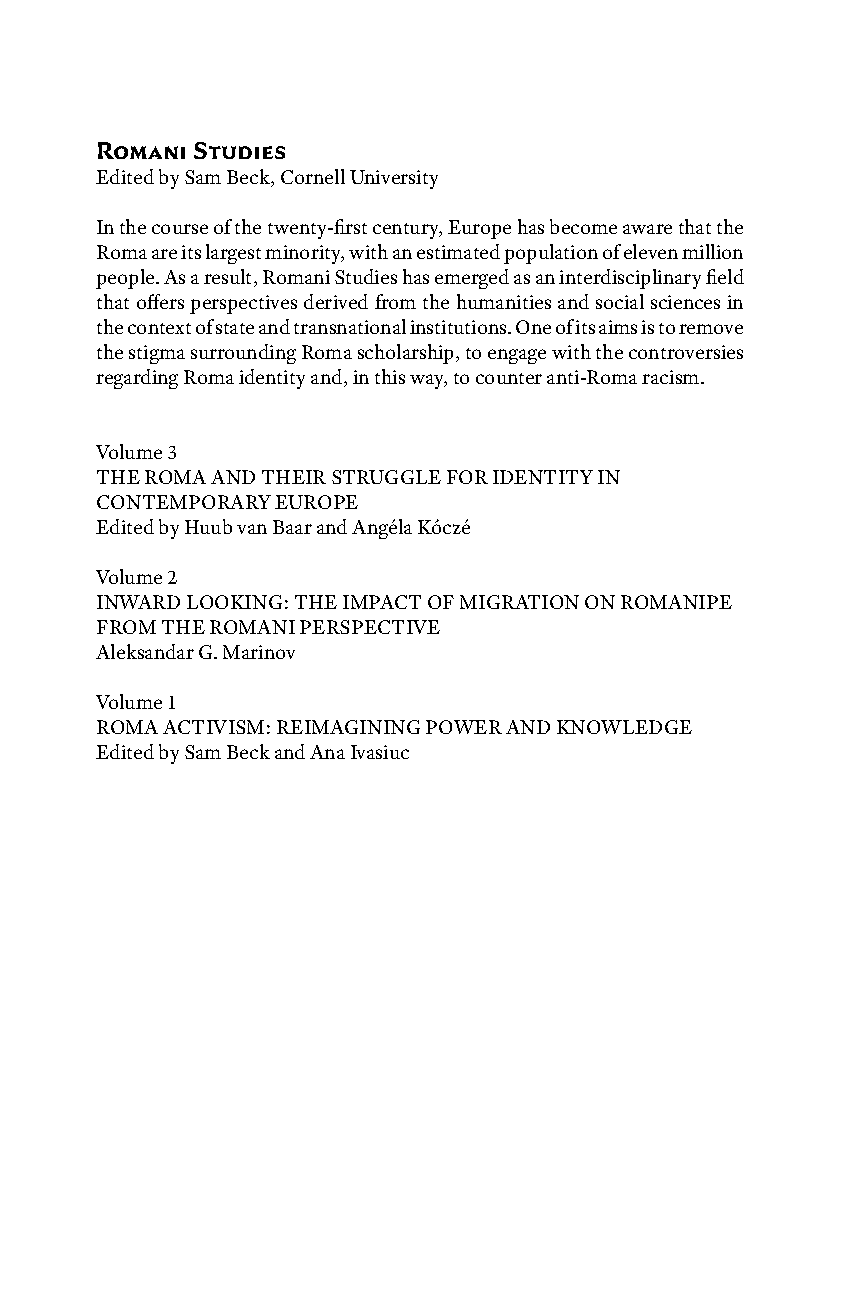 Romani Studies
Edited by Sam Beck, Cornell University

In the course of the twenty-first century, Europe has become aware that the Roma are its largest minority, with an estimated population of eleven million people. As a result, Romani Studies has emerged as an interdisciplinary field that offers perspectives derived from the humanities and social sciences in the context of state and transnational institutions. One of its aims is to remove the stigma surrounding Roma scholarship, to engage with the controversies regarding Roma identity and, in this way, to counter anti-Roma racism.

Volume 3
THE ROMA AND THEIR STRUGGLE FOR IDENTITY IN CONTEMPORARY EUROPE
Edited by Huub van Baar and Angéla Kóczé

Volume 2
INWARD LOOKING: THE IMPACT OF MIGRATION ON ROMANIPE FROM THE ROMANI PERSPECTIVE
Aleksandar G. Marinov

Volume 1
ROMA ACTIVISM: REIMAGINING POWER AND KNOWLEDGE
Edited by Sam Beck and Ana Ivasiuc